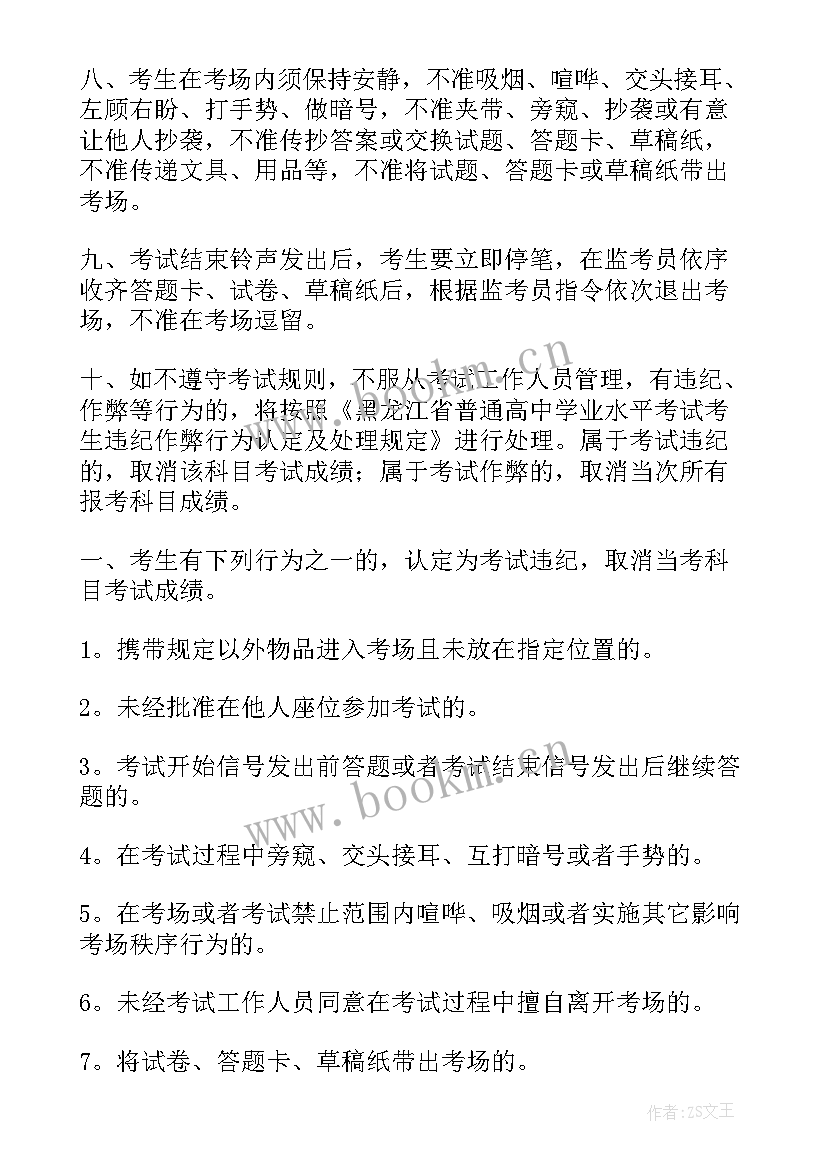 八、考生在考场内须保持安静，不准吸烟、喧哗、交头接耳、左顾右盼、打手势、做暗号，不准夹带、旁窥、抄袭或有意让他人抄袭，不准传抄答案或交换试题、答题卡、草稿纸，不准传递文具、用品等，不准将试题、答题卡或草稿纸带出考场。

九、考试结束铃声发出后，考生要立即停笔，在监考员依序收齐答题卡、试卷、草稿纸后，根据监考员指令依次退出考场，不准在考场逗留。

十、如不遵守考试规则，不服从考试工作人员管理，有违纪、作弊等行为的，将按照《黑龙江省普通高中学业水平考试考生违纪作弊行为认定及处理规定》进行处理。属于考试违纪的，取消该科目考试成绩；属于考试作弊的，取消当次所有报考科目成绩。

一、考生有下列行为之一的，认定为考试违纪，取消当考科目考试成绩。

1。携带规定以外物品进入考场且未放在指定位置的。

2。未经批准在他人座位参加考试的。

3。考试开始信号发出前答题或者考试结束信号发出后继续答题的。

4。在考试过程中旁窥、交头接耳、互打暗号或者手势的。

5。在考场或者考试禁止范围内喧哗、吸烟或者实施其它影响考场秩序行为的。

6。未经考试工作人员同意在考试过程中擅自离开考场的。

7。将试卷、答题卡、草稿纸带出考场的。

www.bookm.cn

www.bookm.cn

作者：ZS文王